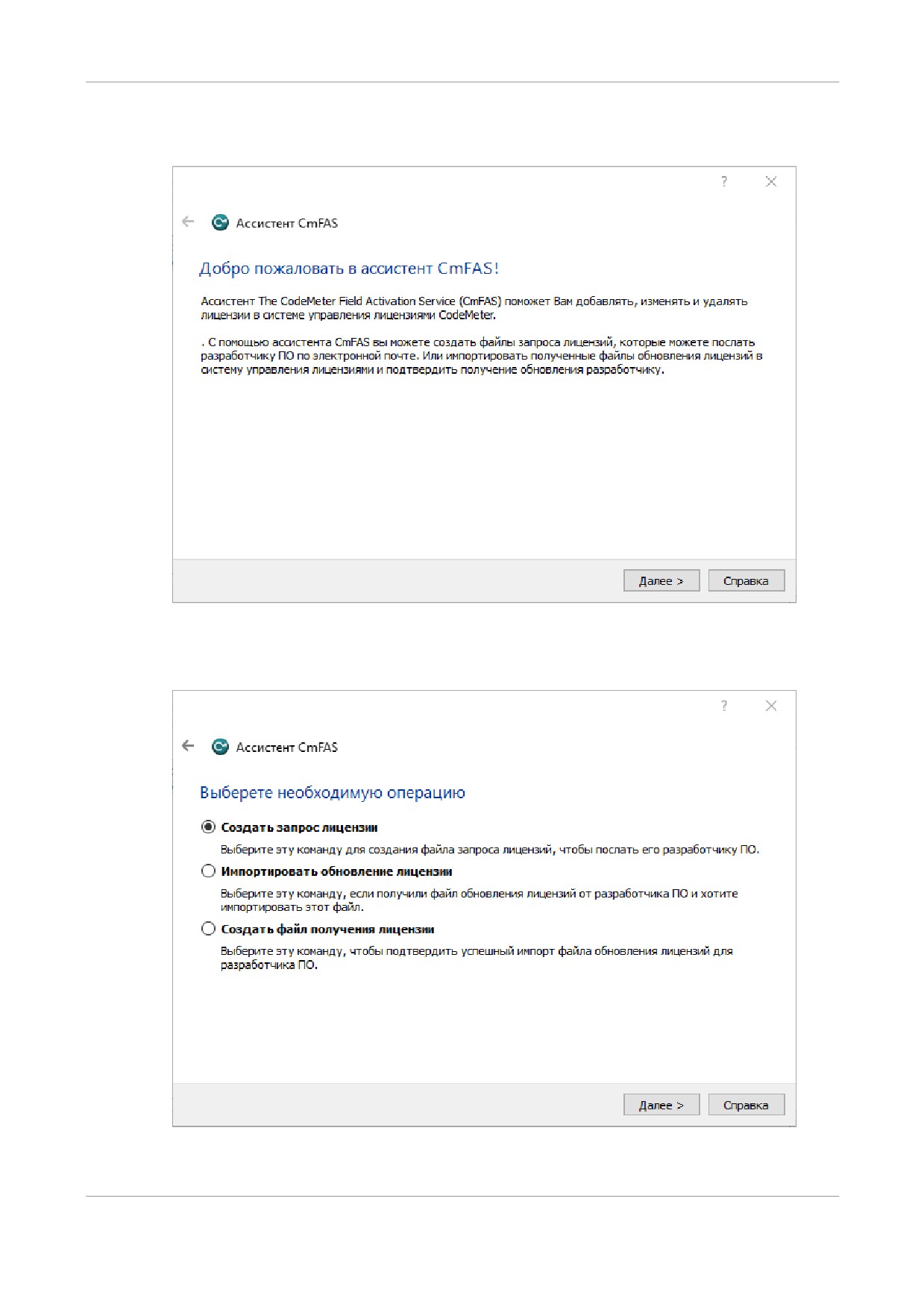 ?

Ассистент CmFAS

Добро пожаловать в ассистент CmFAS!

Ассистент The CodeMeter Field Activation Service (CmFAS) поможет Вам добавлять, изменять и удалять лицензии в системе управления лицензиями CodeMeter.

. С помощью ассистента CmFAS вы можете создать файлы запроса лицензий, которые можете послать разработчику ПО по электронной почте. Или импортировать полученные файлы обновления лицензий в систему управления лицензиями и подтвердить получение обновления разработчику.

Далее >
Справка

?

Ассистент CmFAS

Выберете необходимую операцию

Создать запрос лицензии

Выберите эту команду для создания файла запроса лицензий, чтобы послать его разработчику ПО.

Импортировать обновление лицензии

Выберите эту команду, если получили файл обновления лицензий от разработчика ПО и хотите импортировать этот файл.

Создать файл получения лицензии

Выберите эту команду, чтобы подтвердить успешный импорт файла обновления лицензий для разработчика ПО.

Далее >
Справка